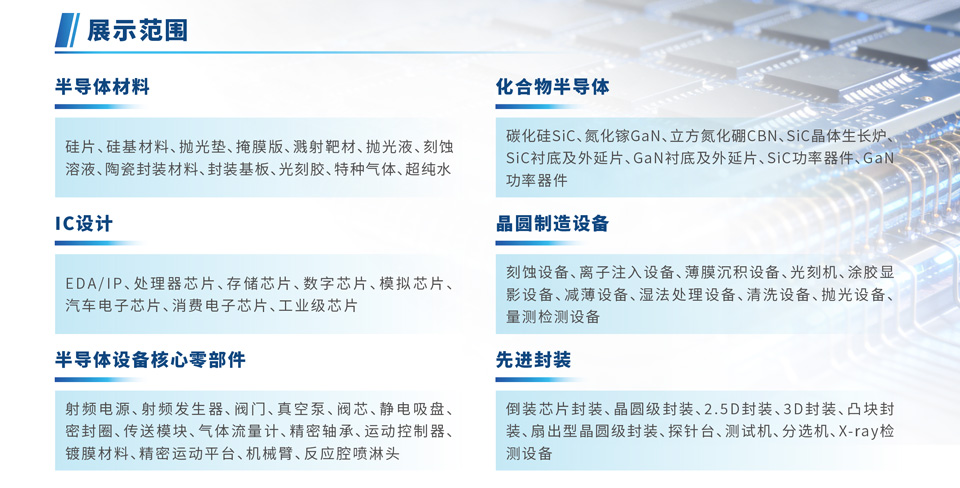 展示范围

半导体材料

硅片、硅基材料、抛光垫、掩膜版、溅射靶材、抛光液、刻蚀溶液、陶瓷封装材料、封装基板、光刻胶、特种气体、超纯水

IC设计

EDA/IP、处理器芯片、存储芯片、数字芯片、模拟芯片、汽车电子芯片、消费电子芯片、工业级芯片

半导体设备核心零部件

射频电源、射频发生器、阀门、真空泵、阀芯、静电吸盘、密封圈、传送模块、气体流量计、精密轴承、运动控制器、镀膜材料、精密运动平台、机械臂、反应腔喷淋头

化合物半导体

碳化硅SiC、氮化镓GaN、立方氮化硼CBN、SiC晶体生长炉、SiC衬底及外延片、GaN衬底及外延片、SiC功率器件、GaN功率器件

晶圆制造设备

刻蚀设备、离子注入设备、薄膜沉积设备、光刻机、涂胶显影设备、减薄设备、湿法处理设备、清洗设备、抛光设备、量测检测设备

先进封装

倒装芯片封装、晶圆级封装、2.5D封装、3D封装、凸块封装、扇出型晶圆级封装、探针台、测试机、分选机、X-ray检测设备